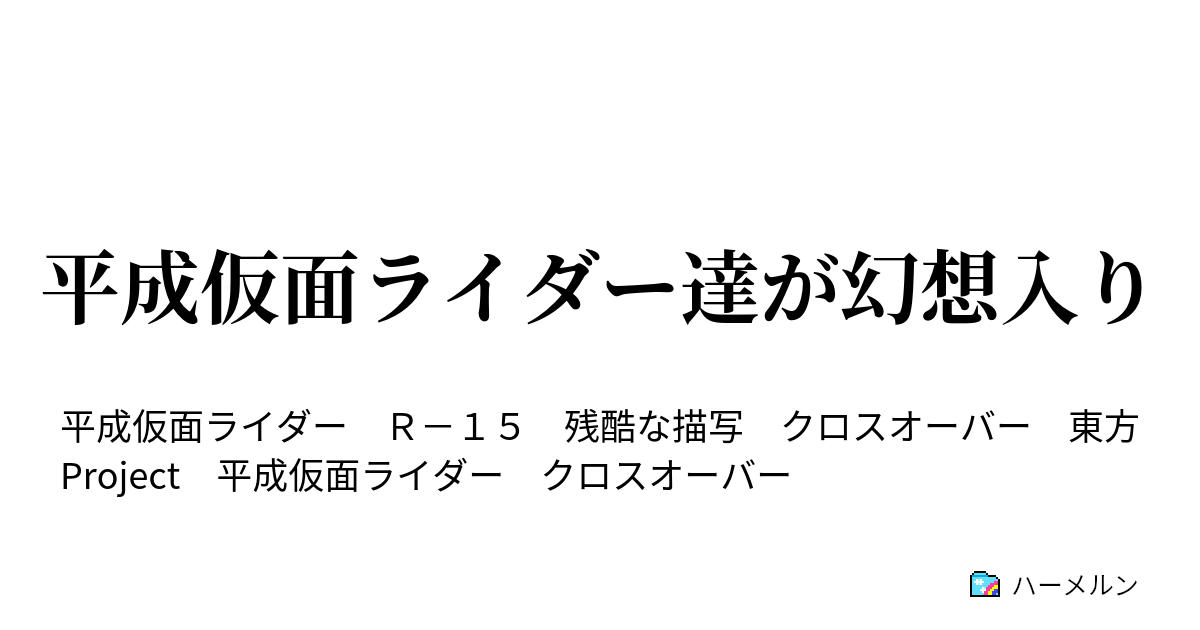 平成仮面ライダー達が幻想入り

平成仮面ライダー　Ｒ－１５　残酷な描写　クロスオーバー　東方Project　平成仮面ライダー　クロスオーバー

ハーメルン